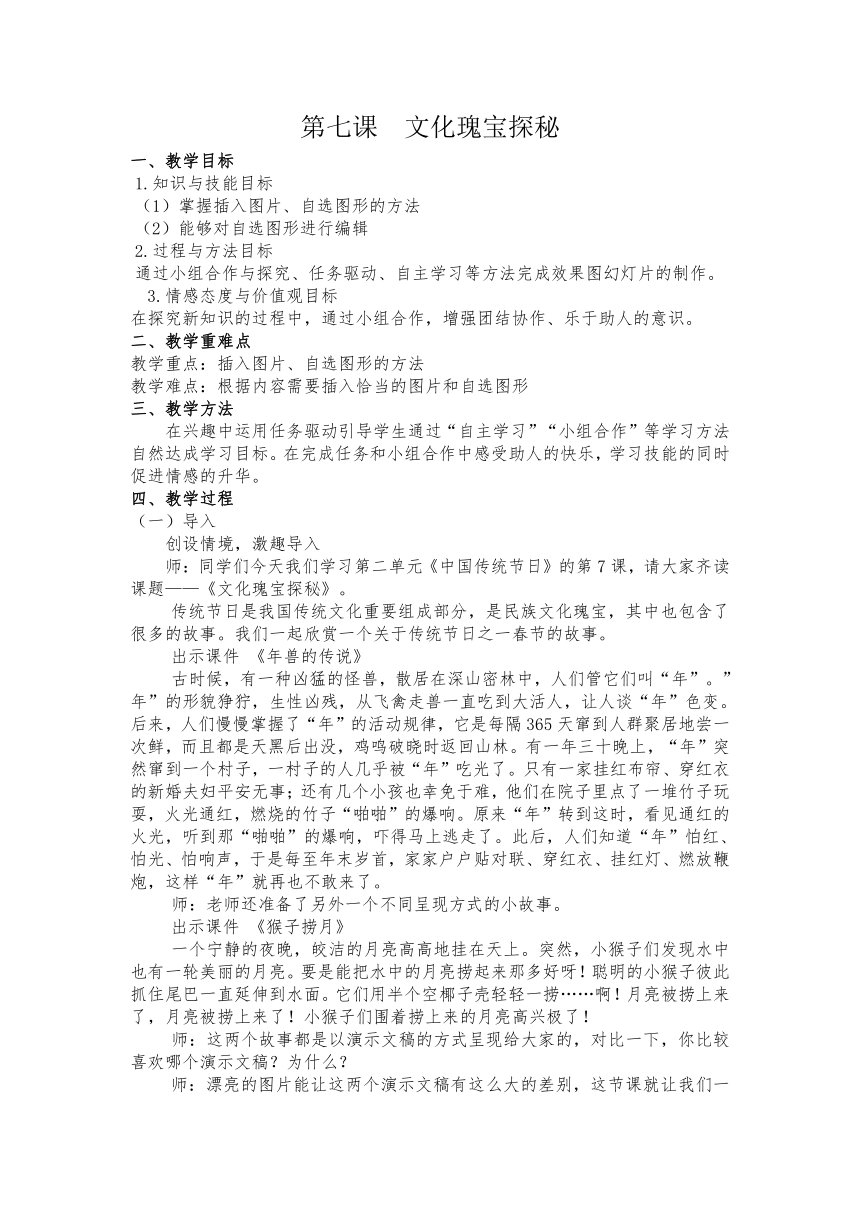 第七课　文化瑰宝探秘

一、教学目标

1.知识与技能目标

（1）掌握插入图片、自选图形的方法

（2）能够对自选图形进行编辑

2.过程与方法目标

通过小组合作与探究、任务驱动、自主学习等方法完成效果图幻灯片的制作。

3.情感态度与价值观目标

在探究新知识的过程中，通过小组合作，增强团结协作、乐于助人的意识。

二、教学重难点

教学重点：插入图片、自选图形的方法

教学难点：根据内容需要插入恰当的图片和自选图形

三、教学方法

在兴趣中运用任务驱动引导学生通过“自主学习”“小组合作”等学习方法自然达成学习目标。在完成任务和小组合作中感受助人的快乐，学习技能的同时促进情感的升华。

四、教学过程

（一）导入

创设情境，激趣导入

师：同学们今天我们学习第二单元《中国传统节日》的第7课，请大家齐读课题——《文化瑰宝探秘》。

传统节日是我国传统文化重要组成部分，是民族文化瑰宝，其中也包含了很多的故事。我们一起欣赏一个关于传统节日之一春节的故事。

出示课件　《年兽的传说》

古时候，有一种凶猛的怪兽，散居在深山密林中，人们管它们叫“年”。”年”的形貌狰狞，生性凶残，从飞禽走兽一直吃到大活人，让人谈“年”色变。后来，人们慢慢掌握了“年”的活动规律，它是每隔365天窜到人群聚居地尝一次鲜，而且都是天黑后出没，鸡鸣破晓时返回山林。有一年三十晚上，“年”突然窜到一个村子，一村子的人几乎被“年”吃光了。只有一家挂红布帘、穿红衣的新婚夫妇平安无事；还有几个小孩也幸免于难，他们在院子里点了一堆竹子玩耍，火光通红，燃烧的竹子“啪啪”的爆响。原来“年”转到这时，看见通红的火光，听到那“啪啪”的爆响，吓得马上逃走了。此后，人们知道“年”怕红、怕光、怕响声，于是每至年末岁首，家家户户贴对联、穿红衣、挂红灯、燃放鞭炮，这样“年”就再也不敢来了。

师：老师还准备了另外一个不同呈现方式的小故事。

出示课件　《猴子捞月》

一个宁静的夜晚，皎洁的月亮高高地挂在天上。突然，小猴子们发现水中也有一轮美丽的月亮。要是能把水中的月亮捞起来那多好呀！聪明的小猴子彼此抓住尾巴一直延伸到水面。它们用半个空椰子壳轻轻一捞……啊！月亮被捞上来了，月亮被捞上来了！小猴子们围着捞上来的月亮高兴极了！

师：这两个故事都是以演示文稿的方式呈现给大家的，对比一下，你比较喜欢哪个演示文稿？为什么？

师：漂亮的图片能让这两个演示文稿有这么大的差别，这节课就让我们一